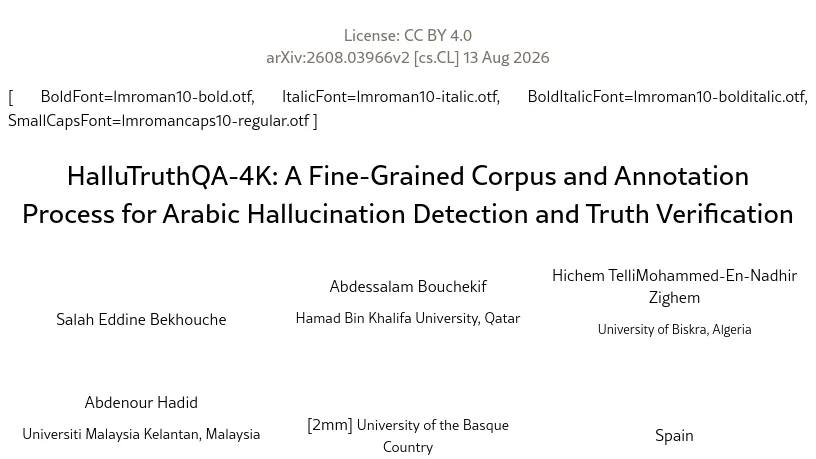 License: CC BY 4.0
arXiv:2608.03966v2 [cs.CL] 13 Aug 2026

[ BoldFont=lmroman10-bold.otf, ItalicFont=lmroman10-italic.otf, BoldItalicFont=lmroman10-bolditalic.otf, SmallCapsFont=lmromancaps10-regular.otf ]

HalluTruthQA-4K: A Fine-Grained Corpus and Annotation Process for Arabic Hallucination Detection and Truth Verification

Salah Eddine Bekhouche

Abdessalam Bouchekif

Hamad Bin Khalifa University, Qatar

Hichem TelliMohammed-En-Nadhir Zighem

University of Biskra, Algeria

Abdenour Hadid

Universiti Malaysia Kelantan, Malaysia

[2mm] University of the Basque Country

Spain